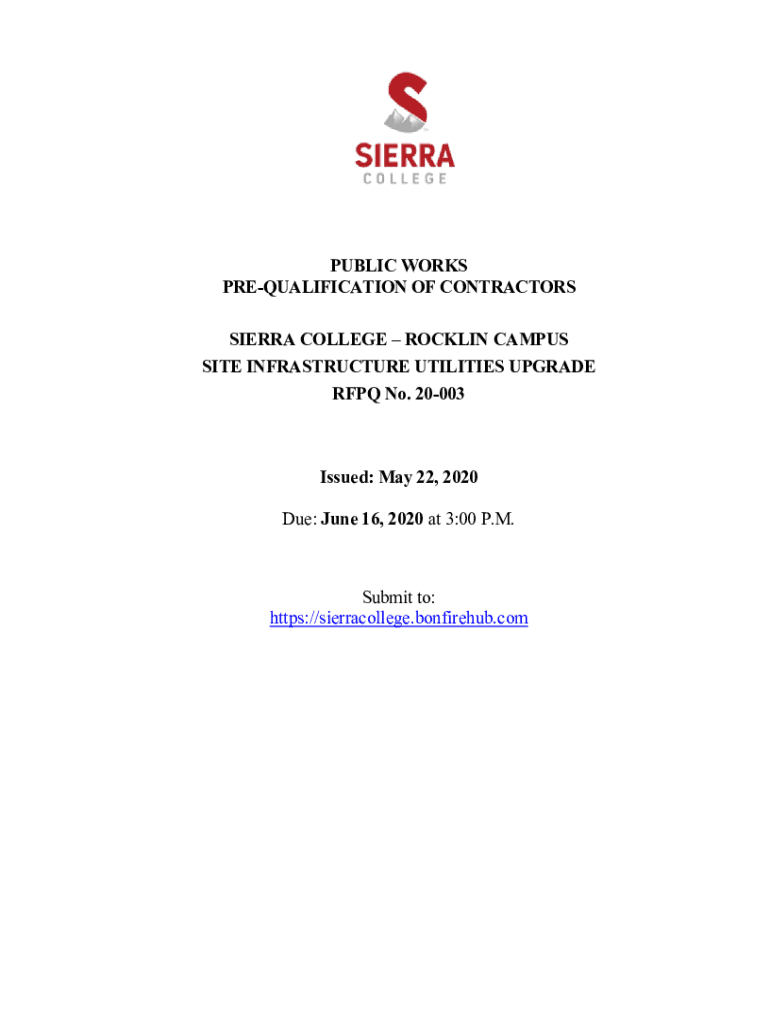 SIERRA
COLLEGE

PUBLIC WORKS
PRE-QUALIFICATION OF CONTRACTORS

SIERRA COLLEGE – ROCKLIN CAMPUS
SITE INFRASTRUCTURE UTILITIES UPGRADE
RFPQ No. 20-003

Issued: May 22, 2020

Due: June 16, 2020 at 3:00 P.M.

Submit to:
https://sierracollege.bonfirehub.com